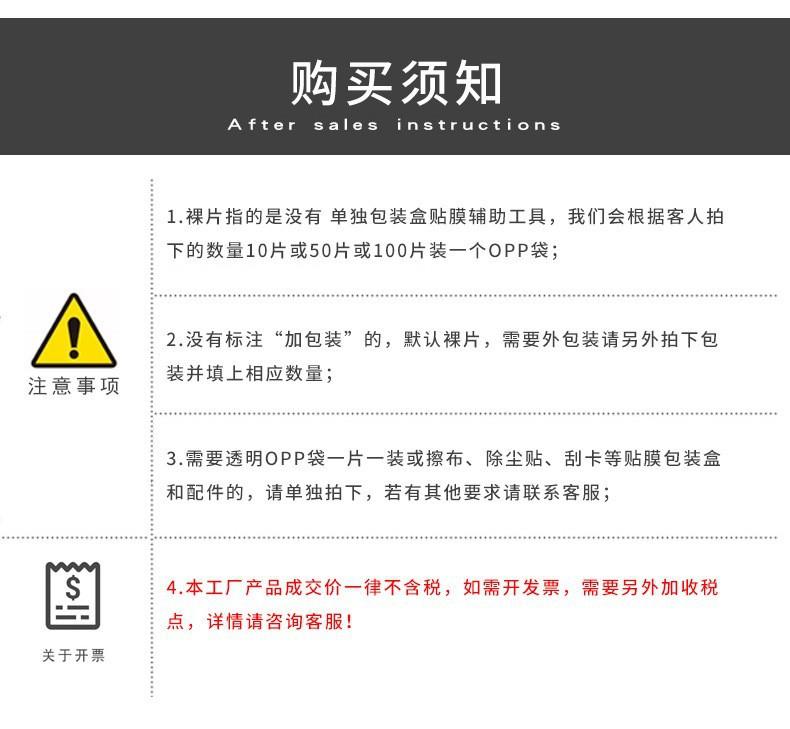 购买须知
After sales instructions

注意事项

1.裸片指的是没有 单独包装盒贴膜辅助工具，我们会根据客人拍下的数量10片或50片或100片装一个OPP袋；

2.没有标注“加包装”的，默认裸片，需要外包装请另外拍下包装并填上相应数量；

3.需要透明OPP袋一片一装或擦布、除尘贴、刮卡等贴膜包装盒和配件的，请单独拍下，若有其他要求请联系客服；

$

关于开票

4.本工厂产品成交价一律不含税，如需开发票，需要另外加收税点，详情请咨询客服！